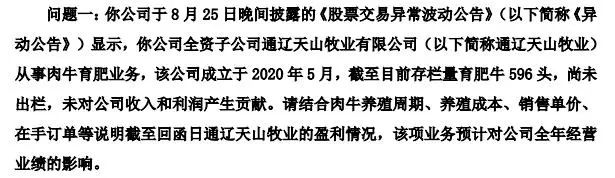 问题一：你公司于 8 月 25 日晚间披露的《股票交易异常波动公告》（以下简称《异动公告》）显示，你公司全资子公司通辽天山牧业有限公司（以下简称通辽天山牧业）从事肉牛育肥业务，该公司成立于 2020 年 5 月，截至目前存栏量育肥牛 596 头，尚未出栏，未对公司收入和利润产生贡献。请结合肉牛养殖周期、养殖成本、销售单价、在手订单等说明截至回函日通辽天山牧业的盈利情况，该项业务预计对公司全年经营业绩的影响。